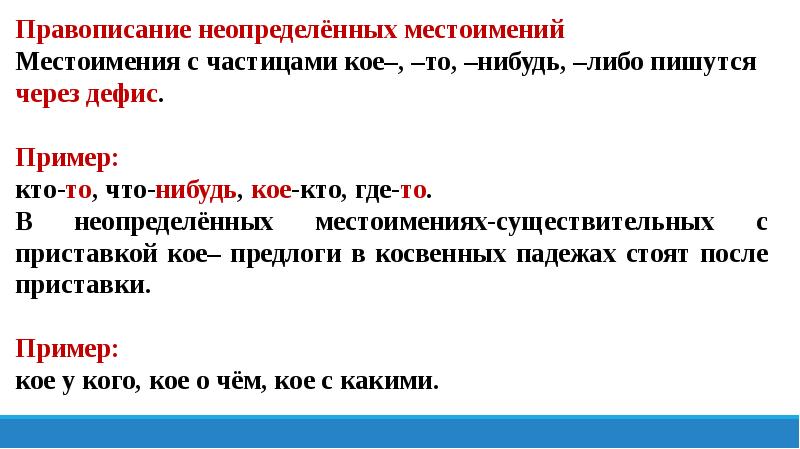 Правописание неопределённых местоимений
Местоимения с частицами кое–, –то, –нибудь, –либо пишутся через дефис.

Пример:
кто-то, что-нибудь, кое-кто, где-то.
В неопределённых местоимениях-существительных с приставкой кое– предлоги в косвенных падежах стоят после приставки.

Пример:
кое у кого, кое о чём, кое с какими.